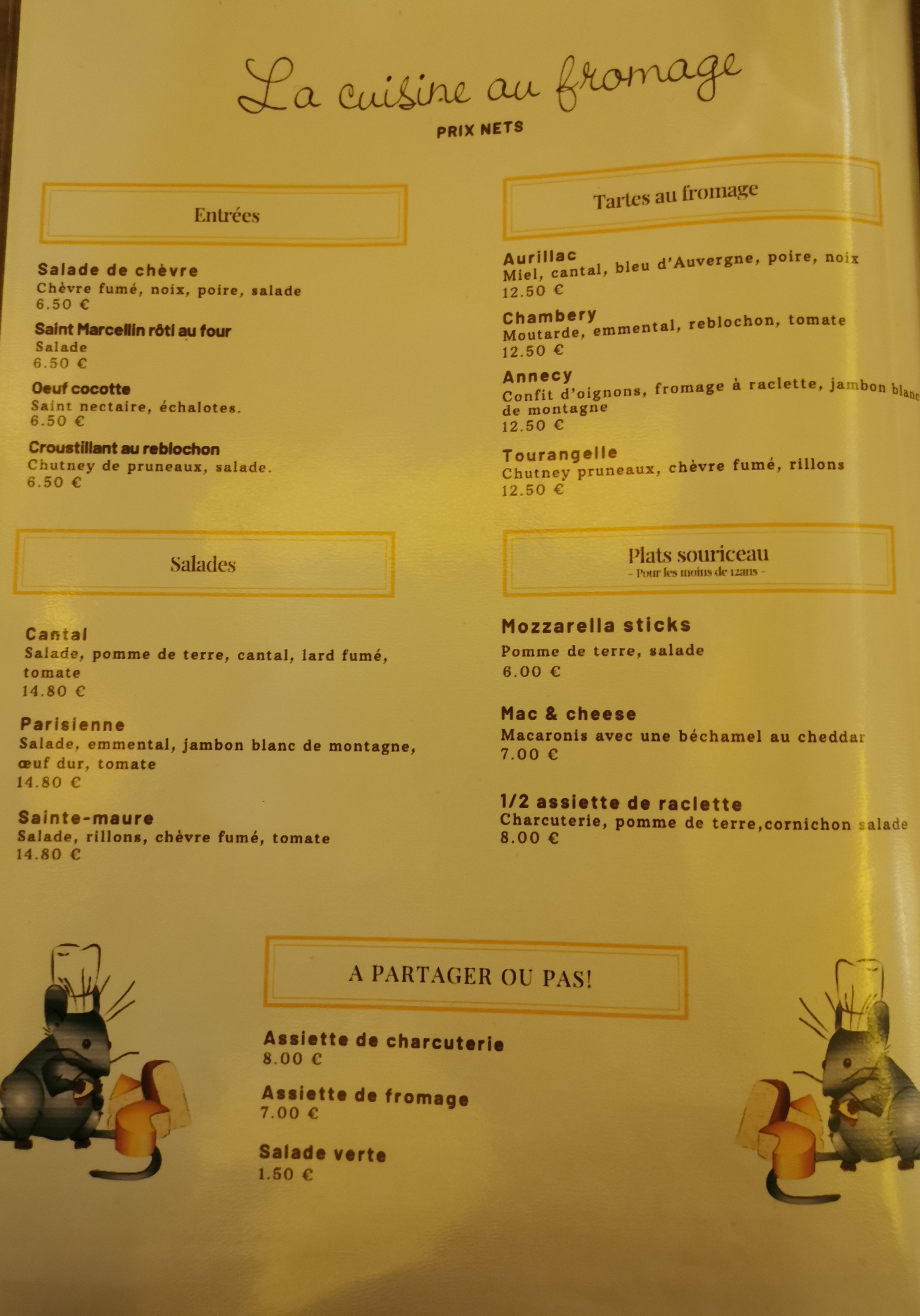 La cuisine au fromage

PRIX NETS

Entrées

Salade de chèvre
Chèvre fumé, noix, poire, salade
6.50 €

Saint Marcellin rôti au four
Salade
6.50 €

Oeuf cocotte
Saint nectaire, échalotes.
6.50 €

Croustillant au reblochon
Chutney de pruneaux, salade.
6.50 €

Salades

Cantal
Salade, pomme de terre, cantal, lard fumé, tomate
14.80 €

Parisienne
Salade, emmental, jambon blanc de montagne, œuf dur, tomate
14.80 €

Sainte-maure
Salade, rillons, chèvre fumé, tomate
14.80 €

Tartes au fromage

Aurillac
Miel, cantal, bleu d'Auvergne, poire, noix
12.50 €

Chambery
Moutarde, emmental, reblochon, tomate
12.50 €

Annecy
Confit d'oignons, fromage à raclette, jambon blanc de montagne
12.50 €

Tourangelle
Chutney pruneaux, chèvre fumé, rillons
12.50 €

Plats souriceau
- Pour les moins de 12ans -

Mozzarella sticks
Pomme de terre, salade
6.00 €

Mac & cheese
Macaronis avec une béchamel au cheddar
7.00 €

1/2 assiette de raclette
Charcuterie, pomme de terre,cornichon salade
8.00 €

A PARTAGER OU PAS!

Assiette de charcuterie
8.00 €

Assiette de fromage
7.00 €

Salade verte
1.50 €